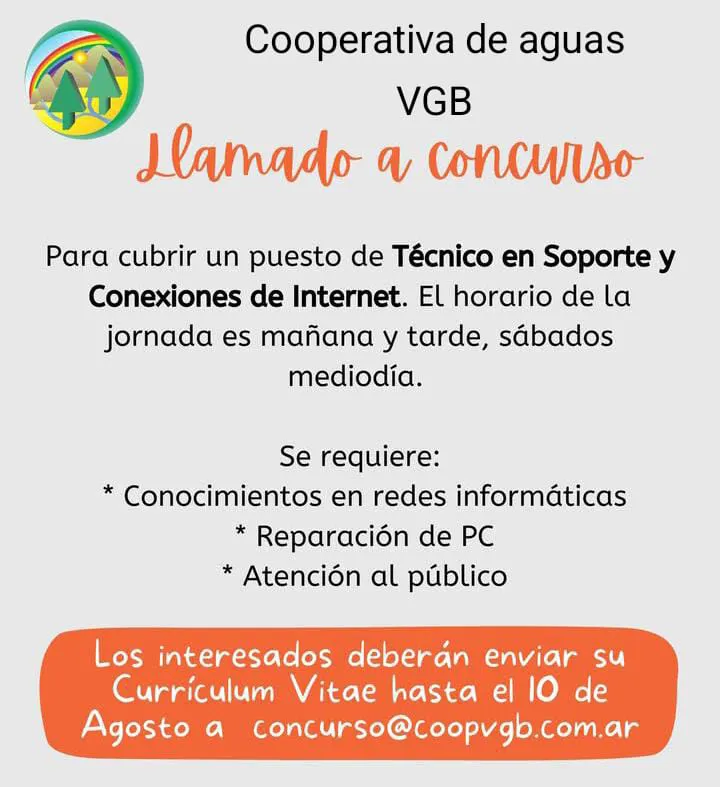 Cooperativa de aguas
VGB

Llamado a concurso

Para cubrir un puesto de Técnico en Soporte y Conexiones de Internet. El horario de la jornada es mañana y tarde, sábados mediodía.

Se requiere:
* Conocimientos en redes informáticas
* Reparación de PC
* Atención al público

Los interesados deberán enviar su Currículum Vitae hasta el 10 de Agosto a concurso@coopvgb.com.ar